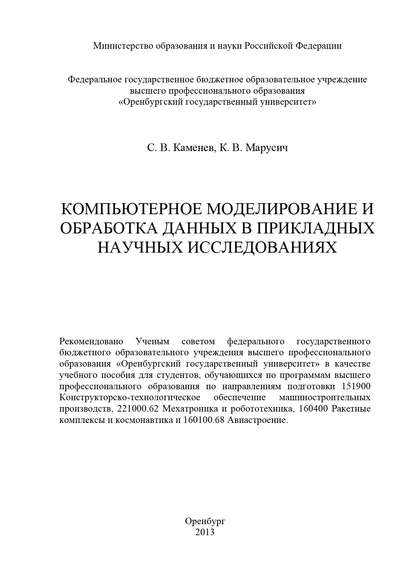 Министерство образования и науки Российской Федерации

Федеральное государственное бюджетное образовательное учреждение высшего профессионального образования «Оренбургский государственный университет»

С. В. Каменев, К. В. Марусич

КОМПЬЮТЕРНОЕ МОДЕЛИРОВАНИЕ И ОБРАБОТКА ДАННЫХ В ПРИКЛАДНЫХ НАУЧНЫХ ИССЛЕДОВАНИЯХ

Рекомендовано Ученым советом федерального государственного бюджетного образовательного учреждения высшего профессионального образования «Оренбургский государственный университет» в качестве учебного пособия для студентов, обучающихся по программам высшего профессионального образования по направлениям подготовки 151900 Конструкторско-технологическое обеспечение машиностроительных производств, 221000.62 Мехатроника и робототехника, 160400 Ракетные комплексы и космонавтика и 160100.68 Авиастроение.

Оренбург
2013